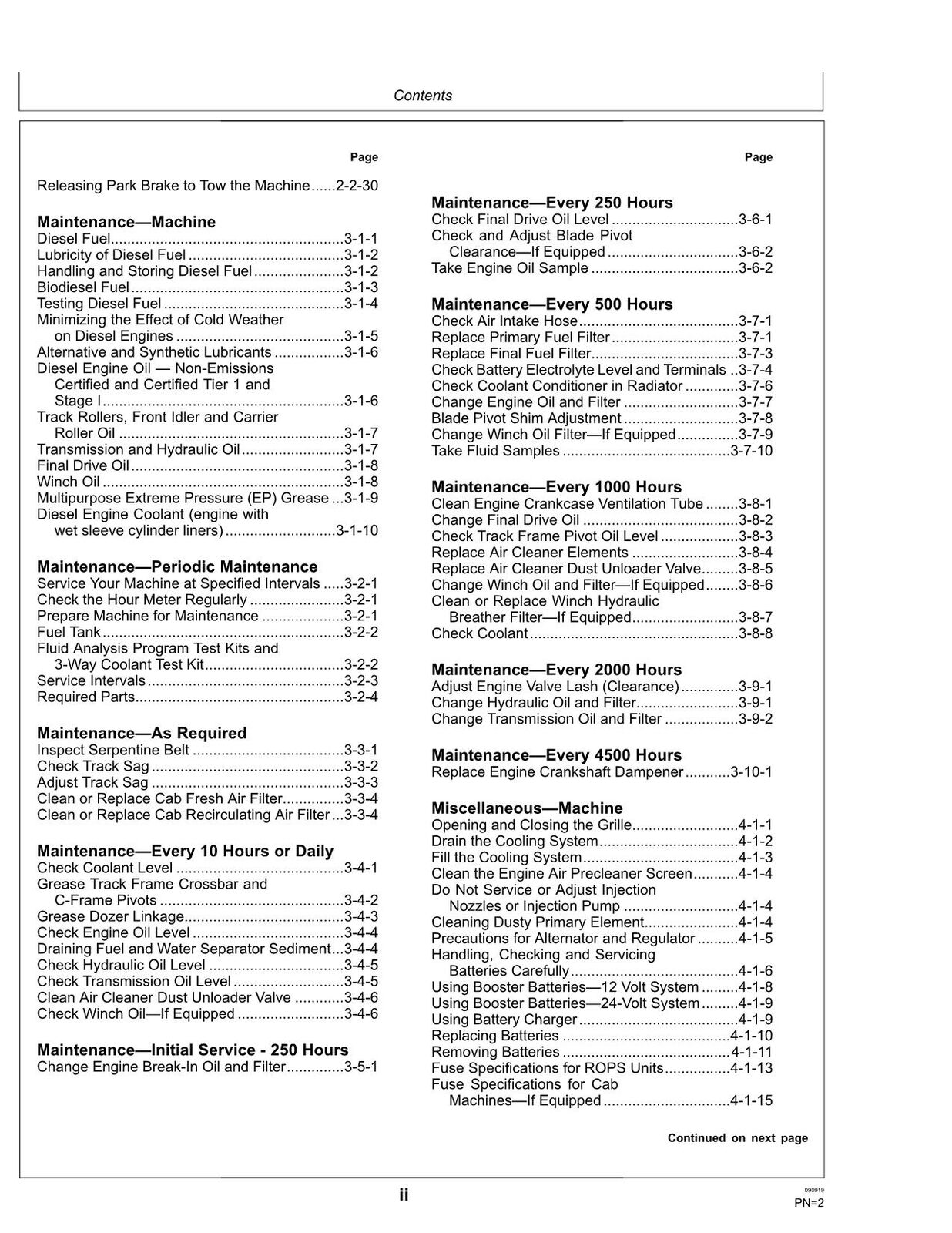 Contents

Page

Releasing Park Brake to Tow the Machine 2-2-30

Maintenance—Machine
Diesel Fuel 3-1-1
Lubricity of Diesel Fuel 3-1-2
Handling and Storing Diesel Fuel 3-1-2
Biodiesel Fuel 3-1-3
Testing Diesel Fuel 3-1-4
Minimizing the Effect of Cold Weather on Diesel Engines 3-1-5
Alternative and Synthetic Lubricants 3-1-6
Diesel Engine Oil — Non-Emissions Certified and Certified Tier 1 and Stage I 3-1-6
Track Rollers, Front Idler and Carrier Roller Oil 3-1-7
Transmission and Hydraulic Oil 3-1-7
Final Drive Oil 3-1-8
Winch Oil 3-1-8
Multipurpose Extreme Pressure (EP) Grease 3-1-9
Diesel Engine Coolant (engine with wet sleeve cylinder liners) 3-1-10

Maintenance—Periodic Maintenance
Service Your Machine at Specified Intervals 3-2-1
Check the Hour Meter Regularly 3-2-1
Prepare Machine for Maintenance 3-2-1
Fuel Tank 3-2-2
Fluid Analysis Program Test Kits and 3-Way Coolant Test Kit 3-2-2
Service Intervals 3-2-3
Required Parts 3-2-4

Maintenance—As Required
Inspect Serpentine Belt 3-3-1
Check Track Sag 3-3-2
Adjust Track Sag 3-3-3
Clean or Replace Cab Fresh Air Filter 3-3-4
Clean or Replace Cab Recirculating Air Filter 3-3-4

Maintenance—Every 10 Hours or Daily
Check Coolant Level 3-4-1
Grease Track Frame Crossbar and C-Frame Pivots 3-4-2
Grease Dozer Linkage 3-4-3
Check Engine Oil Level 3-4-4
Draining Fuel and Water Separator Sediment 3-4-4
Check Hydraulic Oil Level 3-4-5
Check Transmission Oil Level 3-4-5
Clean Air Cleaner Dust Unloader Valve 3-4-6
Check Winch Oil—If Equipped 3-4-6

Maintenance—Initial Service - 250 Hours
Change Engine Break-In Oil and Filter 3-5-1

Page

Maintenance—Every 250 Hours
Check Final Drive Oil Level 3-6-1
Check and Adjust Blade Pivot Clearance—If Equipped 3-6-2
Take Engine Oil Sample 3-6-2

Maintenance—Every 500 Hours
Check Air Intake Hose 3-7-1
Replace Primary Fuel Filter 3-7-1
Replace Final Fuel Filter 3-7-3
Check Battery Electrolyte Level and Terminals 3-7-4
Check Coolant Conditioner in Radiator 3-7-6
Change Engine Oil and Filter 3-7-7
Blade Pivot Shim Adjustment 3-7-8
Change Winch Oil Filter—If Equipped 3-7-9
Take Fluid Samples 3-7-10

Maintenance—Every 1000 Hours
Clean Engine Crankcase Ventilation Tube 3-8-1
Change Final Drive Oil 3-8-2
Check Track Frame Pivot Oil Level 3-8-3
Replace Air Cleaner Elements 3-8-4
Replace Air Cleaner Dust Unloader Valve 3-8-5
Change Winch Oil and Filter—If Equipped 3-8-6
Clean or Replace Winch Hydraulic Breather Filter—If Equipped 3-8-7
Check Coolant 3-8-8

Maintenance—Every 2000 Hours
Adjust Engine Valve Lash (Clearance) 3-9-1
Change Hydraulic Oil and Filter 3-9-1
Change Transmission Oil and Filter 3-9-2

Maintenance—Every 4500 Hours
Replace Engine Crankshaft Dampener 3-10-1

Miscellaneous—Machine
Opening and Closing the Grille 4-1-1
Drain the Cooling System 4-1-2
Fill the Cooling System 4-1-3
Clean the Engine Air Precleaner Screen 4-1-4
Do Not Service or Adjust Injection Nozzles or Injection Pump 4-1-4
Cleaning Dusty Primary Element 4-1-4
Precautions for Alternator and Regulator 4-1-5
Handling, Checking and Servicing Batteries Carefully 4-1-6
Using Booster Batteries—12 Volt System 4-1-8
Using Booster Batteries—24-Volt System 4-1-9
Using Battery Charger 4-1-9
Replacing Batteries 4-1-10
Removing Batteries 4-1-11
Fuse Specifications for ROPS Units 4-1-13
Fuse Specifications for Cab Machines—If Equipped 4-1-15

Continued on next page

ii

090919
PN=2